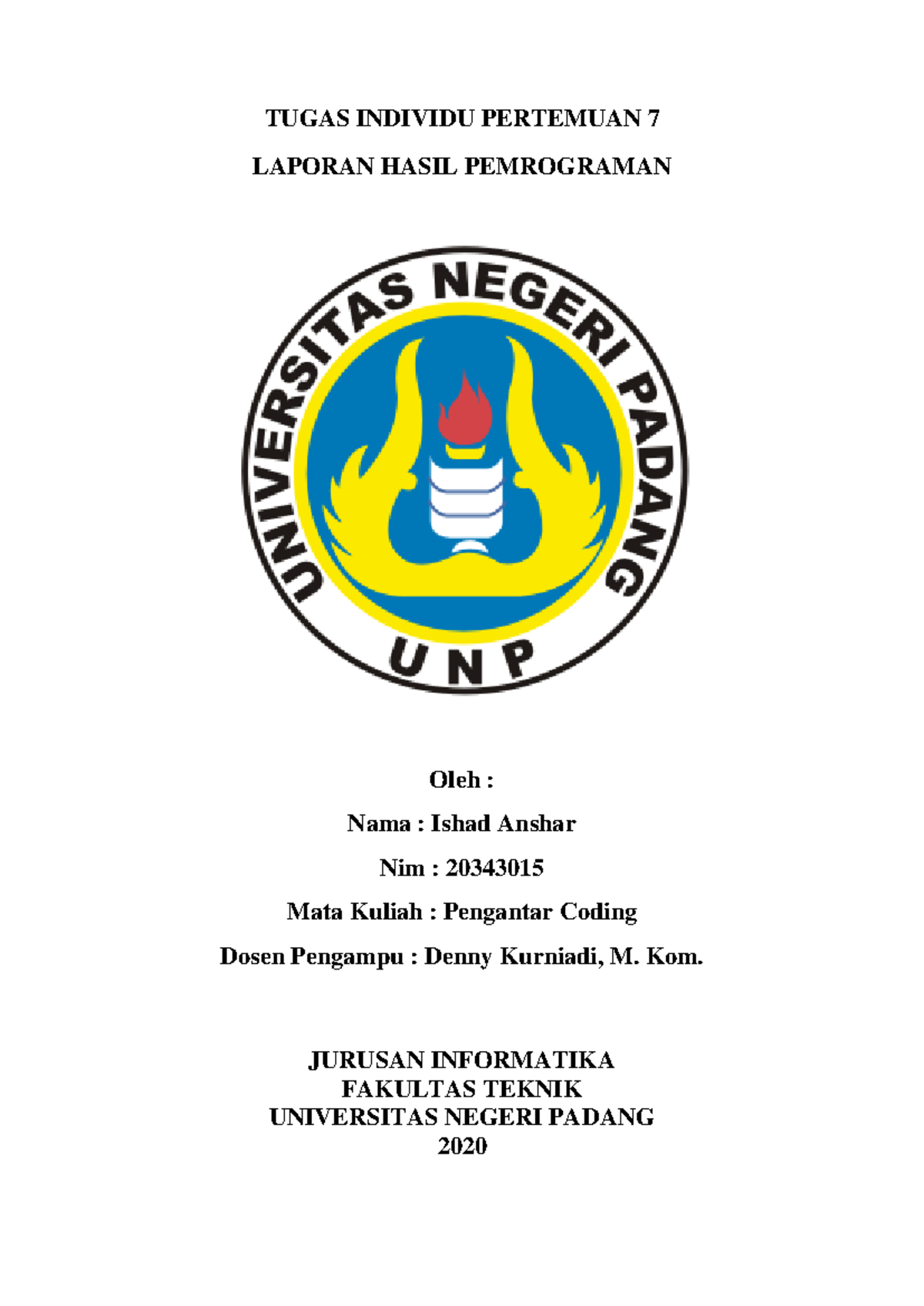 TUGAS INDIVIDU PERTEMUAN 7

LAPORAN HASIL PEMROGRAMAN

UNIVERSITAS NEGERI PADANG

UNP

Oleh :

Nama : Ishad Anshar

Nim : 20343015

Mata Kuliah : Pengantar Coding

Dosen Pengampu : Denny Kurniadi, M. Kom.

JURUSAN INFORMATIKA
FAKULTAS TEKNIK
UNIVERSITAS NEGERI PADANG
2020